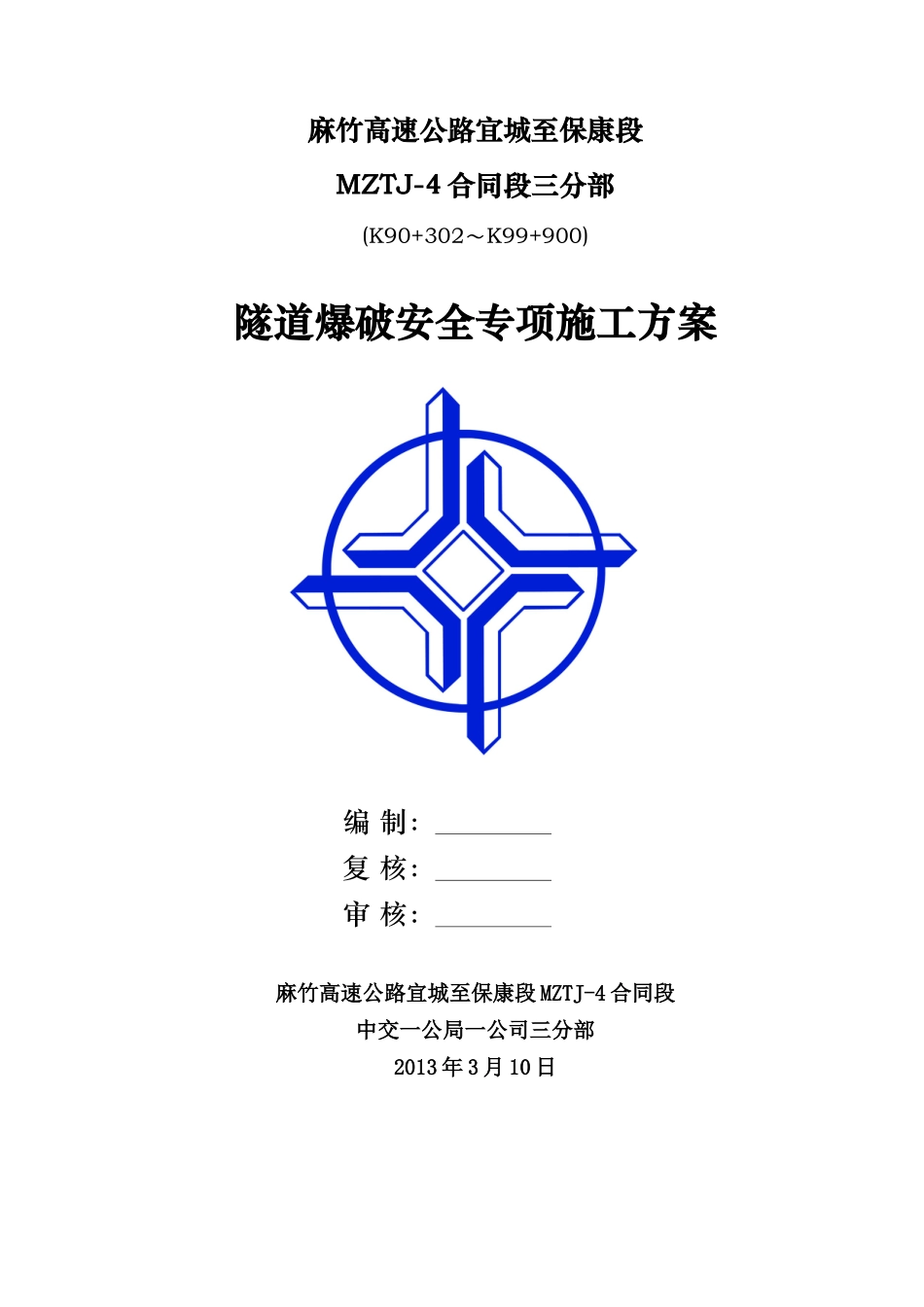 麻竹高速公路宜城至保康段

MZTJ-4 合同段三分部

(K90+302～K99+900)

隧道爆破安全专项施工方案

编 制：

复 核：

审 核：

麻竹高速公路宜城至保康段 MZTJ-4 合同段

中交一公局一公司三分部

2013 年 3 月 10 日